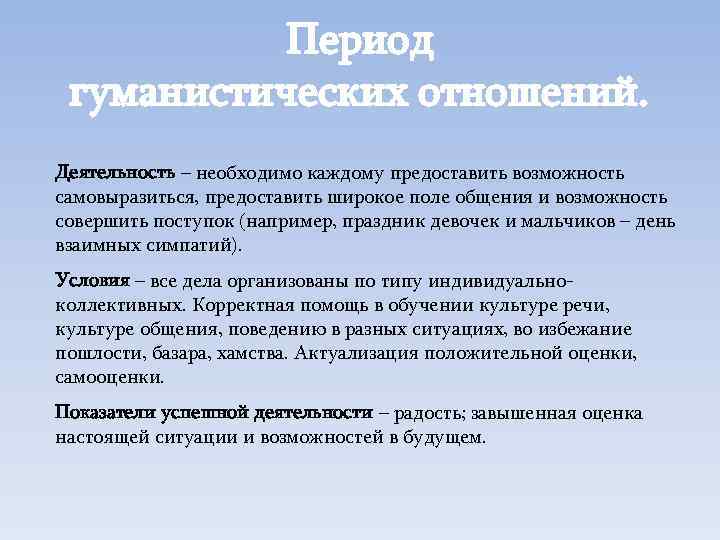 Период гуманистических отношений.

Деятельность – необходимо каждому предоставить возможность самовыразиться, предоставить широкое поле общения и возможность совершить поступок (например, праздник девочек и мальчиков – день взаимных симпатий).

Условия – все дела организованы по типу индивидуально-коллективных. Корректная помощь в обучении культуре речи, культуре общения, поведению в разных ситуациях, во избежание пошлости, базара, хамства. Актуализация положительной оценки, самооценки.

Показатели успешной деятельности – радость; завышенная оценка настоящей ситуации и возможностей в будущем.